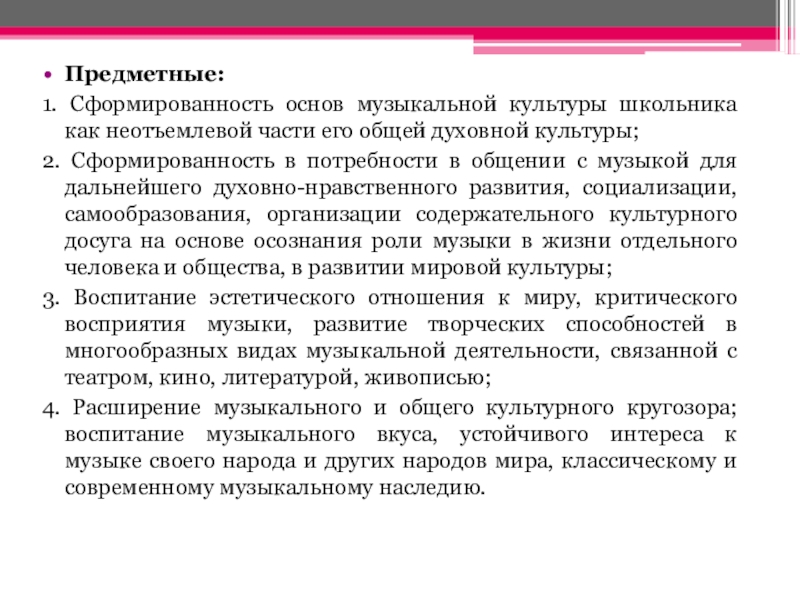 • Предметные:

1. Сформированность основ музыкальной культуры школьника как неотъемлевой части его общей духовной культуры;

2. Сформированность в потребности в общении с музыкой для дальнейшего духовно-нравственного развития, социализации, самообразования, организации содержательного культурного досуга на основе осознания роли музыки в жизни отдельного человека и общества, в развитии мировой культуры;

3. Воспитание эстетического отношения к миру, критического восприятия музыки, развитие творческих способностей в многообразных видах музыкальной деятельности, связанной с театром, кино, литературой, живописью;

4. Расширение музыкального и общего культурного кругозора; воспитание музыкального вкуса, устойчивого интереса к музыке своего народа и других народов мира, классическому и современному музыкальному наследию.